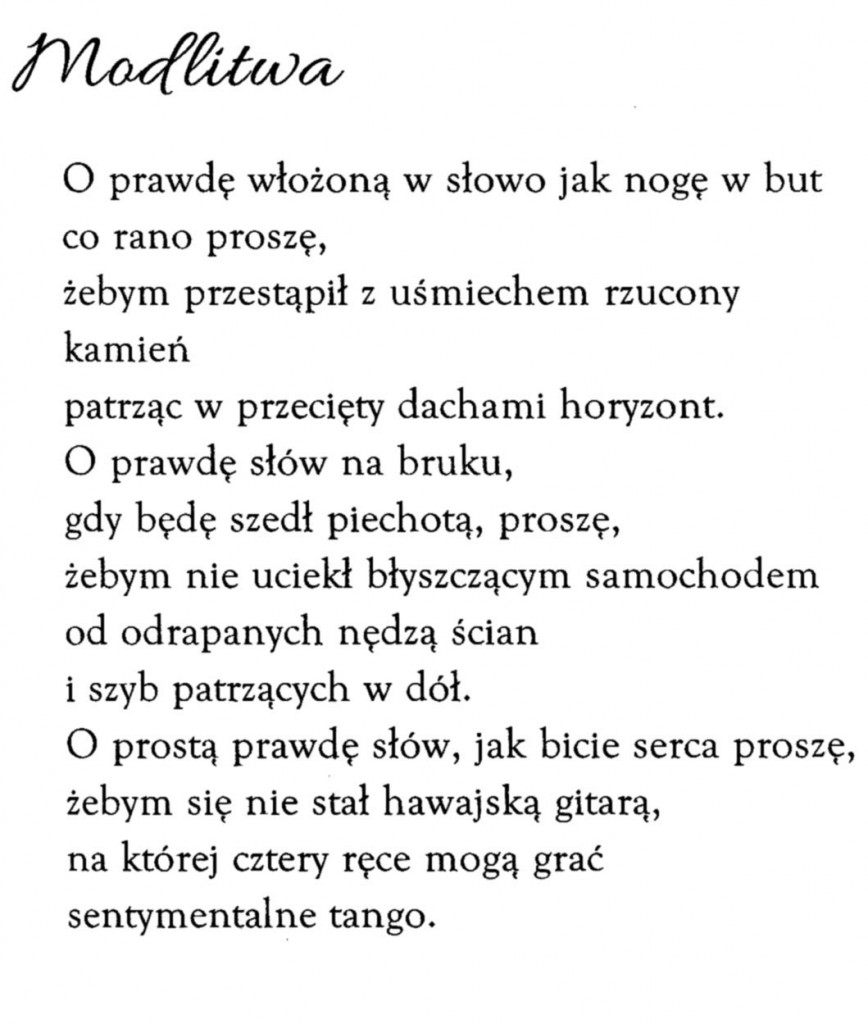 Modlitwa

O prawdę włożoną w słowo jak nogę w but
co rano proszę,
żebym przestąpił z uśmiechem rzucony
kamień
patrząc w przecięty dachami horyzont.
O prawdę słów na bruku,
gdy będę szedł piechotą, proszę,
żebym nie uciekł błyszczącym samochodem
od odrapanych nędzą ścian
i szyb patrzących w dół.
O prostą prawdę słów, jak bicie serca proszę,
żebym się nie stał hawajską gitarą,
na której cztery ręce mogą grać
sentymentalne tango.